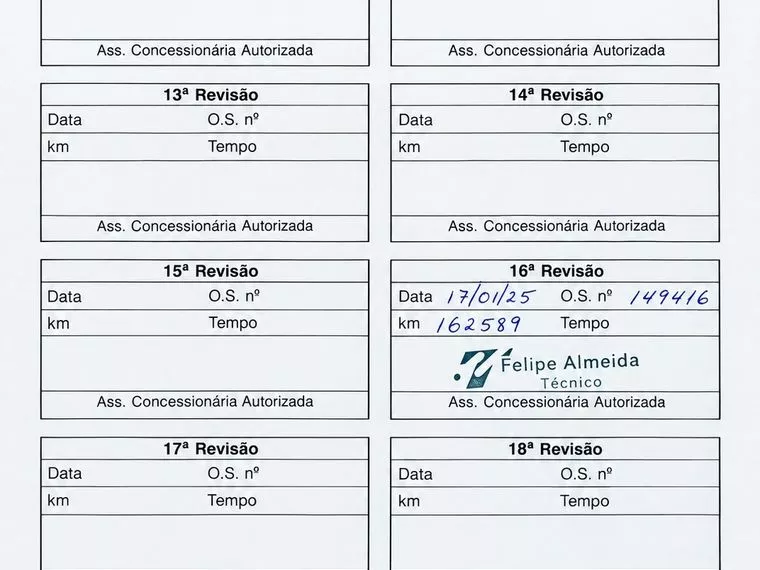 Ass. Concessionária Autorizada

13ª Revisão
Data O.S. nº
km Tempo
Ass. Concessionária Autorizada

15ª Revisão
Data O.S. nº
km Tempo
Ass. Concessionária Autorizada

17ª Revisão
Data O.S. nº
km Tempo

Ass. Concessionária Autorizada

14ª Revisão
Data O.S. nº
km Tempo
Ass. Concessionária Autorizada

16ª Revisão
Data 17/01/25 O.S. nº 149416
km 162589 Tempo
Felipe Almeida
Técnico
Ass. Concessionária Autorizada

18ª Revisão
Data O.S. nº
km Tempo